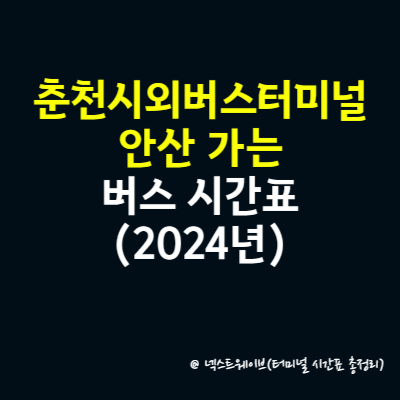 춘천시외버스터미널
안산 가는
버스 시간표
(2024년)

@ 넥스트웨이브(터미널 시간표 총정리)